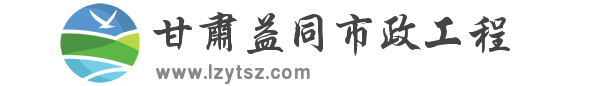 甘肃益同市政工程
www.lzytsz.com